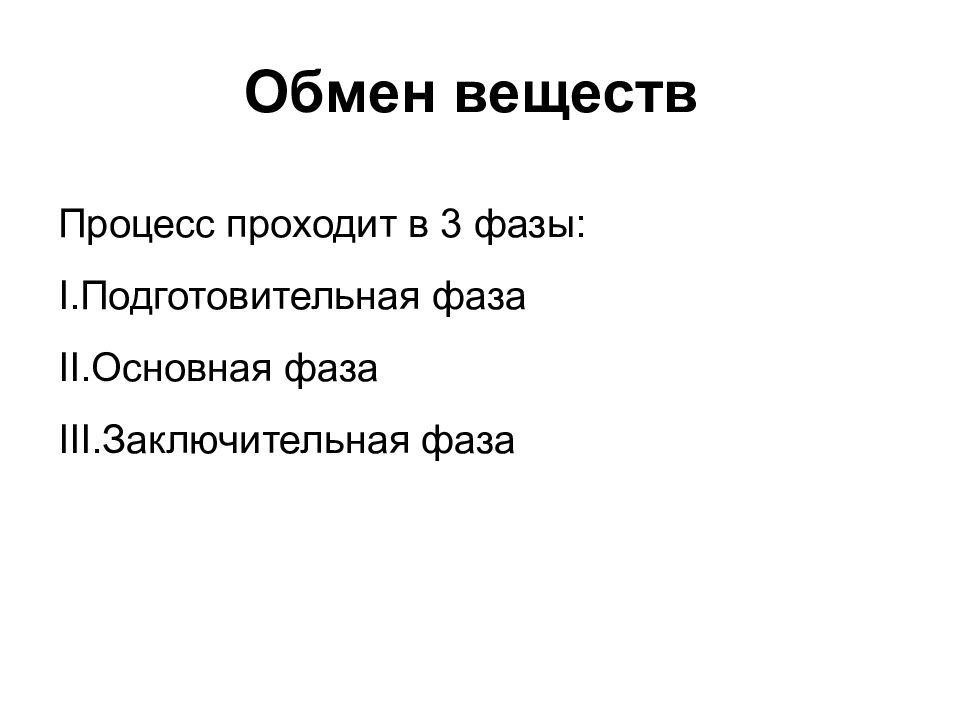 Обмен веществ

Процесс проходит в 3 фазы:

I.Подготовительная фаза

II.Основная фаза

III.Заключительная фаза